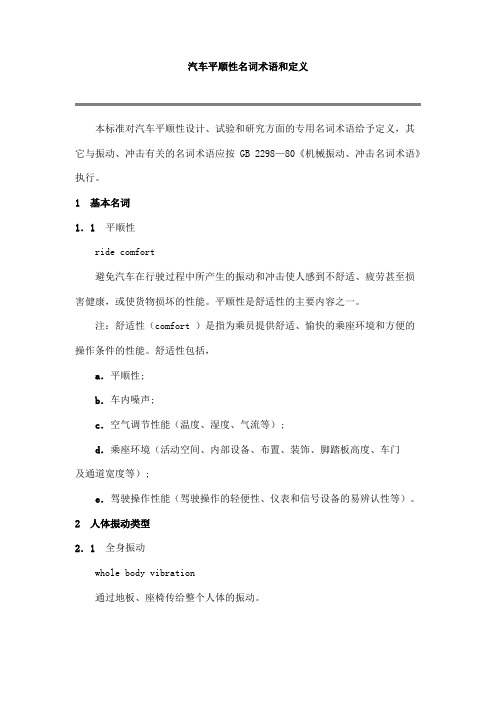 汽车平顺性名词术语和定义

本标准对汽车平顺性设计、试验和研究方面的专用名词术语给予定义，其它与振动、冲击有关的名词术语应按 GB 2298—80《机械振动、冲击名词术语》执行。

1 基本名词

1.1 平顺性

ride comfort

避免汽车在行驶过程中所产生的振动和冲击使人感到不舒适、疲劳甚至损害健康，或使货物损坏的性能。平顺性是舒适性的主要内容之一。

注：舒适性（comfort ）是指为乘员提供舒适、愉快的乘座环境和方便的操作条件的性能。舒适性包括，

a. 平顺性；

b. 车内噪声；

c. 空气调节性能（温度、湿度、气流等）；

d. 乘座环境（活动空间、内部设备、布置、装饰、脚踏板高度、车门及通道宽度等）；

e. 驾驶操作性能（驾驶操作的轻便性、仪表和信号设备的易辨认性等）。

2 人体振动类型

2.1 全身振动

whole body vibration

通过地板、座椅传给整个人体的振动。